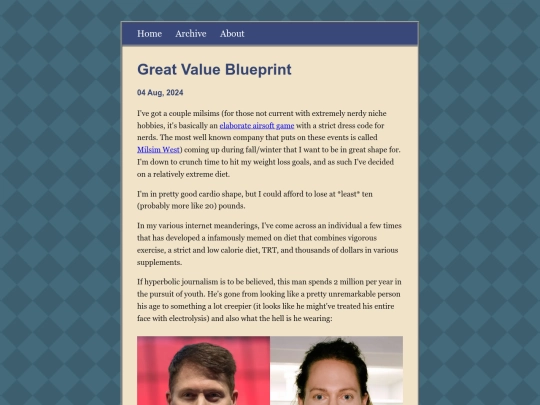 Home Archive About

Great Value Blueprint

04 Aug, 2024

I've got a couple milsims (for those not current with extremely nerdy niche hobbies, it's basically an elaborate airsoft game with a strict dress code for nerds. The most well known company that puts on these events is called Milsim West) coming up during fall/winter that I want to be in great shape for. I'm down to crunch time to hit my weight loss goals, and as such I've decided on a relatively extreme diet.

I'm in pretty good cardio shape, but I could afford to lose at *least* ten (probably more like 20) pounds.

In my various internet meanderings, I've come across an individual a few times that has developed a infamously memed on diet that combines vigorous exercise, a strict and low calorie diet, TRT, and thousands of dollars in various supplements.

If hyperbolic journalism is to be believed, this man spends 2 million per year in the pursuit of youth. He's gone from looking like a pretty unremarkable person his age to something a lot creepier (it looks like he might've treated his entire face with electrolysis) and also what the hell is he wearing: